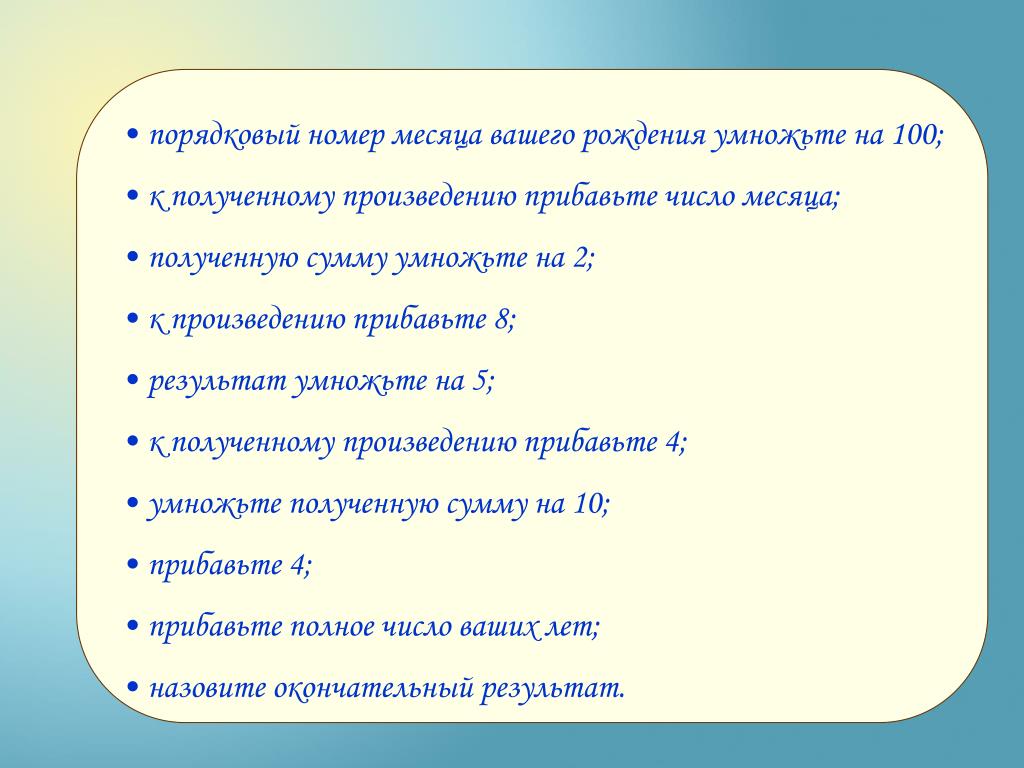 • порядковый номер месяца вашего рождения умножьте на 100;

• к полученному произведению прибавьте число месяца;

• полученную сумму умножьте на 2;

• к произведению прибавьте 8;

• результат умножьте на 5;

• к полученному произведению прибавьте 4;

• умножьте полученную сумму на 10;

• прибавьте 4;

• прибавьте полное число ваших лет;

• назовите окончательный результат.